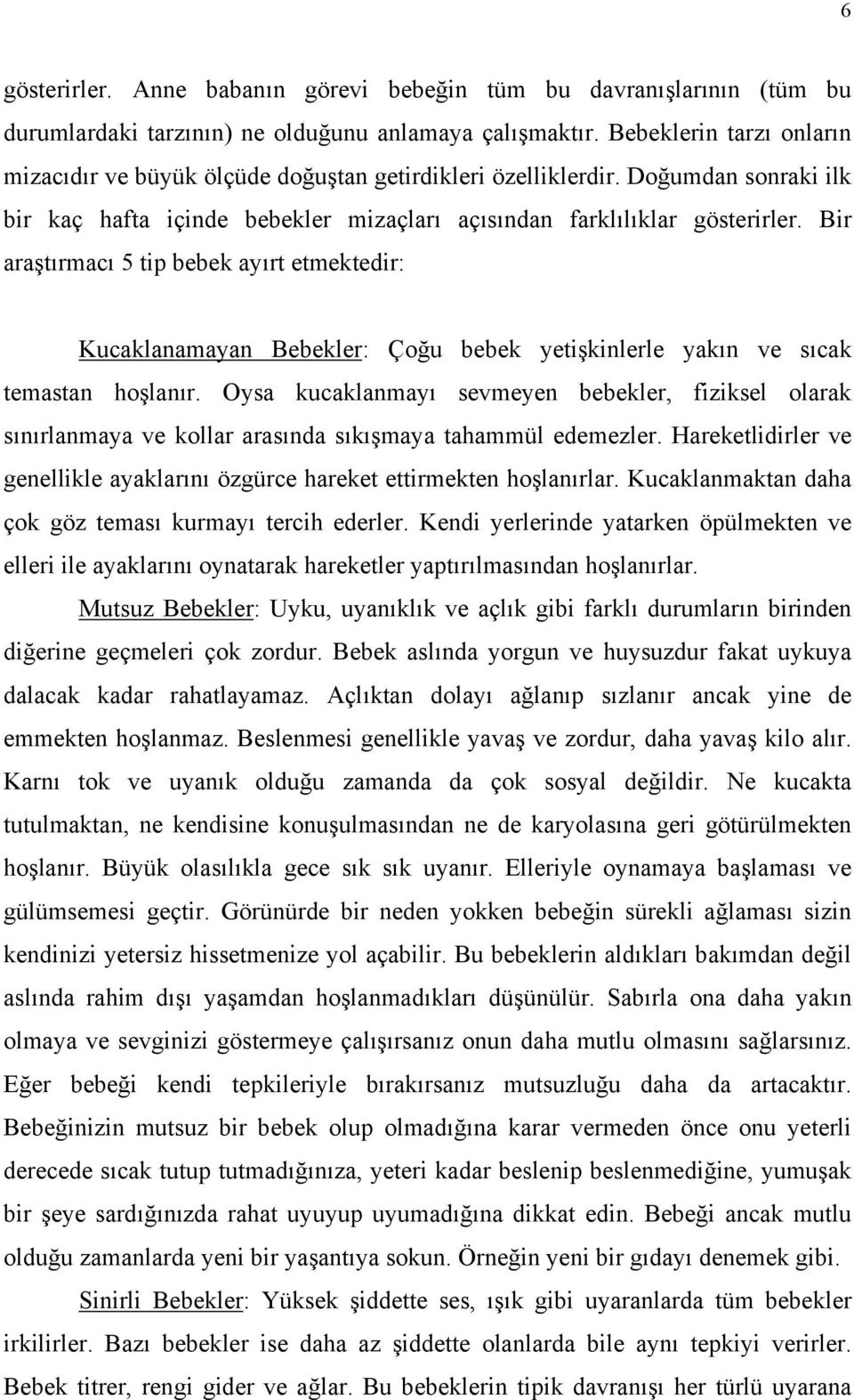 6

gösterirler. Anne babanın görevi bebeğin tüm bu davranışlarının (tüm bu durumlardaki tarzının) ne olduğunu anlamaya çalışmaktır. Bebeklerin tarzı onların mizacıdır ve büyük ölçüde doğuştan getirdikleri özelliklerdir. Doğumdan sonraki ilk bir kaç hafta içinde bebekler mizaçları açısından farklılıklar gösterirler. Bir araştırmacı 5 tip bebek ayırt etmektedir:

Kucaklanamayan Bebekler: Çoğu bebek yetişkinlerle yakın ve sıcak temastan hoşlanır. Oysa kucaklanmayı sevmeyen bebekler, fiziksel olarak sınırlanmaya ve kollar arasında sıkışmaya tahammül edemezler. Hareketlidirler ve genellikle ayaklarını özgürce hareket ettirmekten hoşlanırlar. Kucaklanmaktan daha çok göz teması kurmayı tercih ederler. Kendi yerlerinde yatarken öpülmekten ve elleri ile ayaklarını oynatarak hareketler yaptırılmasından hoşlanırlar.

Mutsuz Bebekler: Uyku, uyanıklık ve açlık gibi farklı durumların birinden diğerine geçmeleri çok zordur. Bebek aslında yorgun ve huysuzdur fakat uykuya dalacak kadar rahatlayamaz. Açlıktan dolayı ağlanıp sızlanır ancak yine de emmekten hoşlanmaz. Beslenmesi genellikle yavaş ve zordur, daha yavaş kilo alır. Karnı tok ve uyanık olduğu zamanda da çok sosyal değildir. Ne kucakta tutulmaktan, ne kendisine konuşulmasından ne de karyolasına geri götürülmekten hoşlanır. Büyük olasılıkla gece sık sık uyanır. Elleriyle oynamaya başlaması ve gülümsemesi geçtir. Görünürde bir neden yokken bebeğin sürekli ağlaması sizin kendinizi yetersiz hissetmenize yol açabilir. Bu bebeklerin aldıkları bakımdan değil aslında rahim dışı yaşamdan hoşlanmadıkları düşünülür. Sabırla ona daha yakın olmaya ve sevginizi göstermeye çalışırsanız onun daha mutlu olmasını sağlarsınız. Eğer bebeği kendi tepkileriyle bırakırsanız mutsuzluğu daha da artacaktır. Bebeğinizin mutsuz bir bebek olup olmadığına karar vermeden önce onu yeterli derecede sıcak tutup tutmadığınıza, yeteri kadar beslenip beslenmediğine, yumuşak bir şeye sardığınızda rahat uyuyup uyumadığına dikkat edin. Bebeği ancak mutlu olduğu zamanlarda yeni bir yaşantıya sokun. Örneğin yeni bir gıdayı denemek gibi.

Sinirli Bebekler: Yüksek şiddette ses, ışık gibi uyaranlarda tüm bebekler irkilirler. Bazı bebekler ise daha az şiddette olanlarda bile aynı tepkiyi verirler. Bebek titrer, rengi gider ve ağlar. Bu bebeklerin tipik davranışı her türlü uyarana